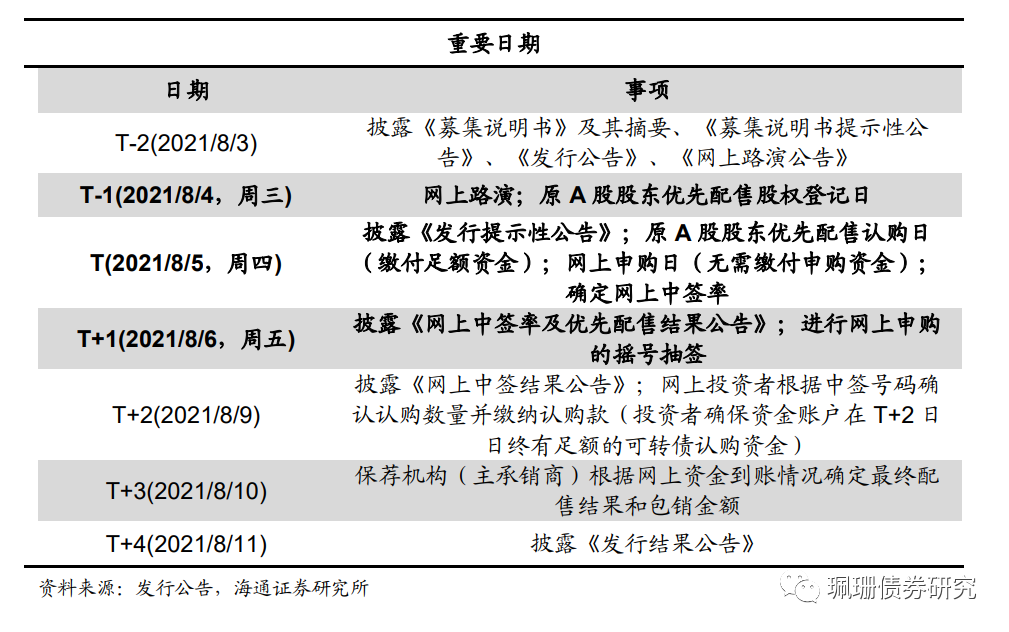 重要日期

| 日期 | 事项 |
|---|---|
| T-2(2021/8/3) | 披露《募集说明书》及其摘要、《募集说明书提示性公告》、《发行公告》、《网上路演公告》 |
| T-1(2021/8/4，周三) | 网上路演；原 A 股股东优先配售股权登记日 |
| T(2021/8/5，周四) | 披露《发行提示性公告》；原 A 股股东优先配售认购日（缴付足额资金）；网上申购日（无需缴付申购资金）；确定网上中签率 |
| T+1(2021/8/6，周五) | 披露《网上中签率及优先配售结果公告》；进行网上申购的摇号抽签 |
| T+2(2021/8/9) | 披露《网上中签结果公告》；网上投资者根据中签号码确认认购数量并缴纳认购款（投资者确保资金账户在 T+2 日日终有足额的可转债认购资金） |
| T+3(2021/8/10) | 保荐机构（主承销商）根据网上资金到账情况确定最终配售结果和包销金额 |
| T+4(2021/8/11) | 披露《发行结果公告》 |

资料来源：发行公告，海通证券研究所

珮珊债券研究